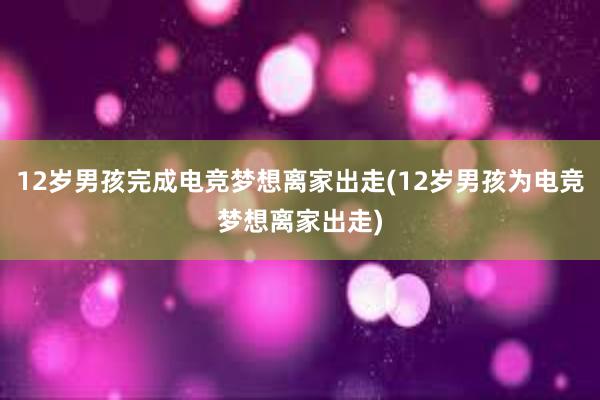 12岁男孩完成电竞梦想离家出走(12岁男孩为电竞梦想离家出走)